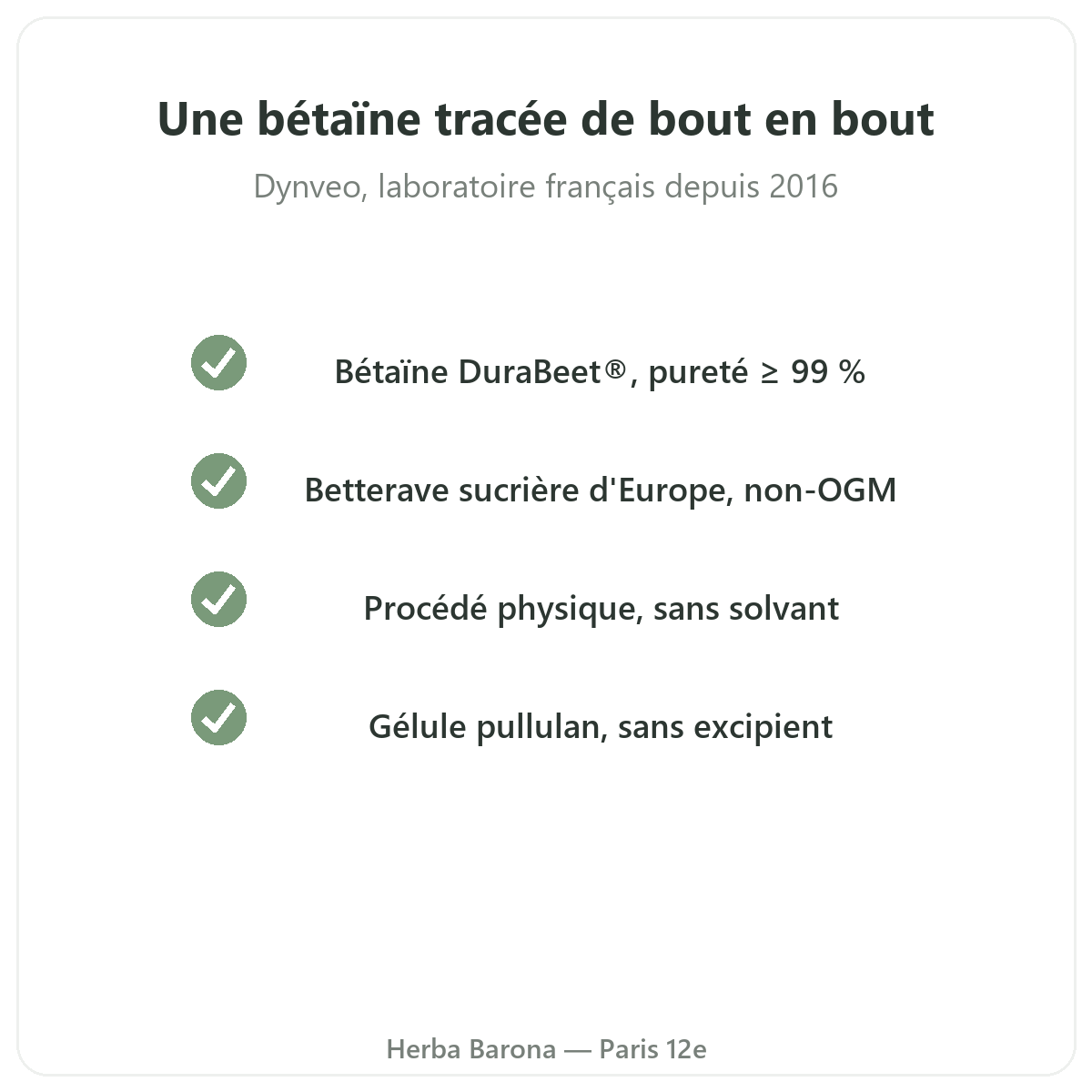 Une bétaïne tracée de bout en bout

Dynveo, laboratoire français depuis 2016

Bétaïne DuraBeet®, pureté ≥ 99 %

Betterave sucrière d'Europe, non-OGM

Procédé physique, sans solvant

Gélule pullulan, sans excipient

Herba Barona — Paris 12e